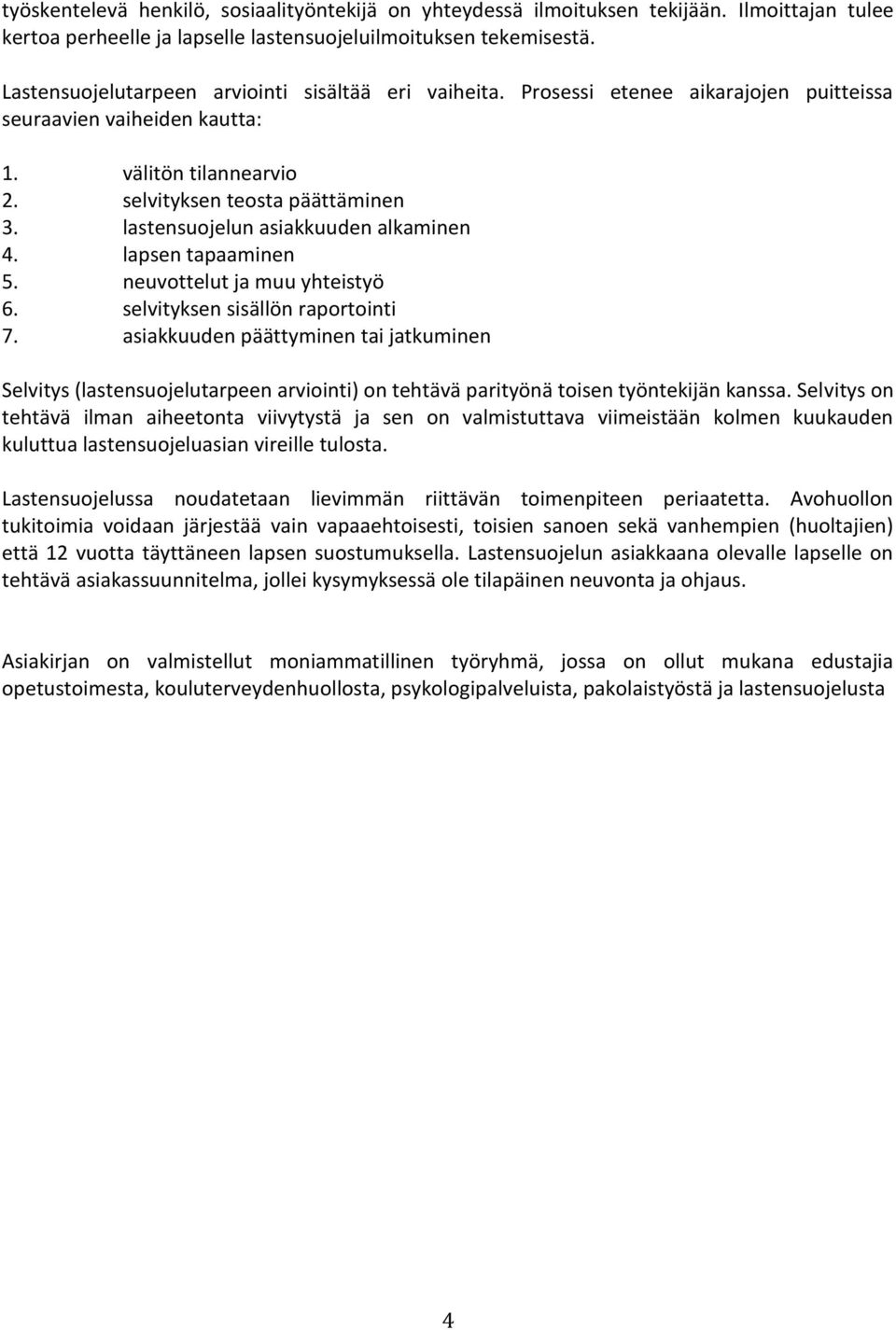 työskentelevä henkilö, sosiaalityöntekijä on yhteydessä ilmoituksen tekijään. Ilmoittajan tulee kertoa perheelle ja lapselle lastensuojeluilmoituksen tekemisestä.

Lastensuojelutarpeen arviointi sisältää eri vaiheita. Prosessi etenee aikarajojen puitteissa seuraavien vaiheiden kautta:

1. välitön tilannearvio
2. selvityksen teosta päättäminen
3. lastensuojelun asiakkuuden alkaminen
4. lapsen tapaaminen
5. neuvottelut ja muu yhteistyö
6. selvityksen sisällön raportointi
7. asiakkuuden päättyminen tai jatkuminen

Selvitys (lastensuojelutarpeen arviointi) on tehtävä parityönä toisen työntekijän kanssa. Selvitys on tehtävä ilman aiheetonta viivytystä ja sen on valmistuttava viimeistään kolmen kuukauden kuluttua lastensuojeluasian vireille tulosta.

Lastensuojelussa noudatetaan lievimmän riittävän toimenpiteen periaatetta. Avohuollon tukitoimia voidaan järjestää vain vapaaehtoisesti, toisien sanoen sekä vanhempien (huoltajien) että 12 vuotta täyttäneen lapsen suostumuksella. Lastensuojelun asiakkaana olevalle lapselle on tehtävä asiakassuunnitelma, jollei kysymyksessä ole tilapäinen neuvonta ja ohjaus.

Asiakirjan on valmistellut moniammatillinen työryhmä, jossa on ollut mukana edustajia opetustoimesta, kouluterveydenhuollosta, psykologipalveluista, pakolaistyöstä ja lastensuojelusta

4